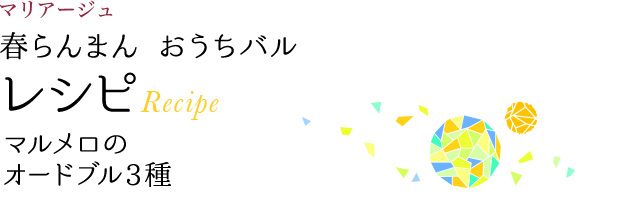 マリアージュ

春らんまん　おうちバル

レシピ Recipe

マルメロの
オードブル3種